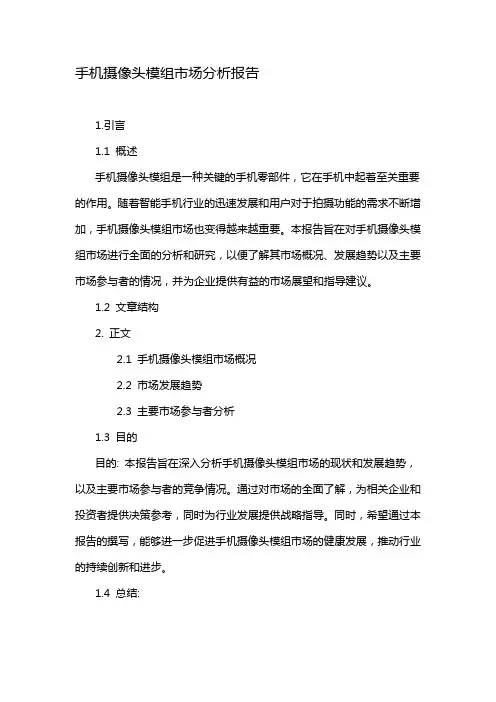 手机摄像头模组市场分析报告

1.引言

1.1 概述

手机摄像头模组是一种关键的手机零部件，它在手机中起着至关重要的作用。随着智能手机行业的迅速发展和用户对于拍摄功能的需求不断增加，手机摄像头模组市场也变得越来越重要。本报告旨在对手机摄像头模组市场进行全面的分析和研究，以便了解其市场概况、发展趋势以及主要市场参与者的情况，并为企业提供有益的市场展望和指导建议。

1.2 文章结构

2. 正文

2.1 手机摄像头模组市场概况

2.2 市场发展趋势

2.3 主要市场参与者分析

1.3 目的

目的: 本报告旨在深入分析手机摄像头模组市场的现状和发展趋势，以及主要市场参与者的竞争情况。通过对市场的全面了解，为相关企业和投资者提供决策参考，同时为行业发展提供战略指导。同时，希望通过本报告的撰写，能够进一步促进手机摄像头模组市场的健康发展，推动行业的持续创新和进步。

1.4 总结: